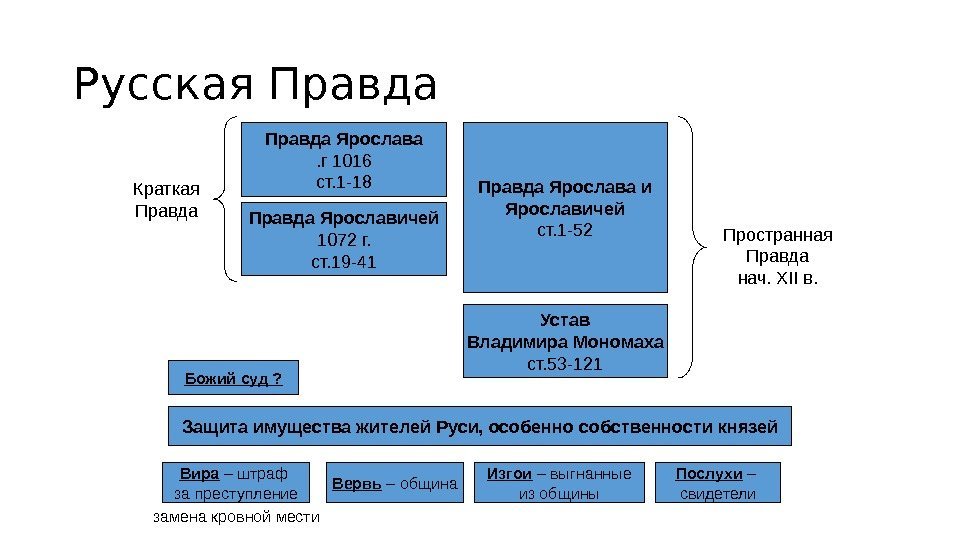 Русская Правда

Краткая Правда

Правда Ярослава
.г 1016
ст.1-18

Правда Ярославичей
1072 г.
ст.19-41

Правда Ярослава и Ярославичей
ст.1-52

Устав
Владимира Мономаха
ст.53-121

Пространная Правда
нач. XII в.

Божий суд ?

Защита имущества жителей Руси, особенно собственности князей

Вира – штраф за преступление

замена кровной мести

Вервь – община

Изгои – выгнанные из общины

Послухи – свидетели